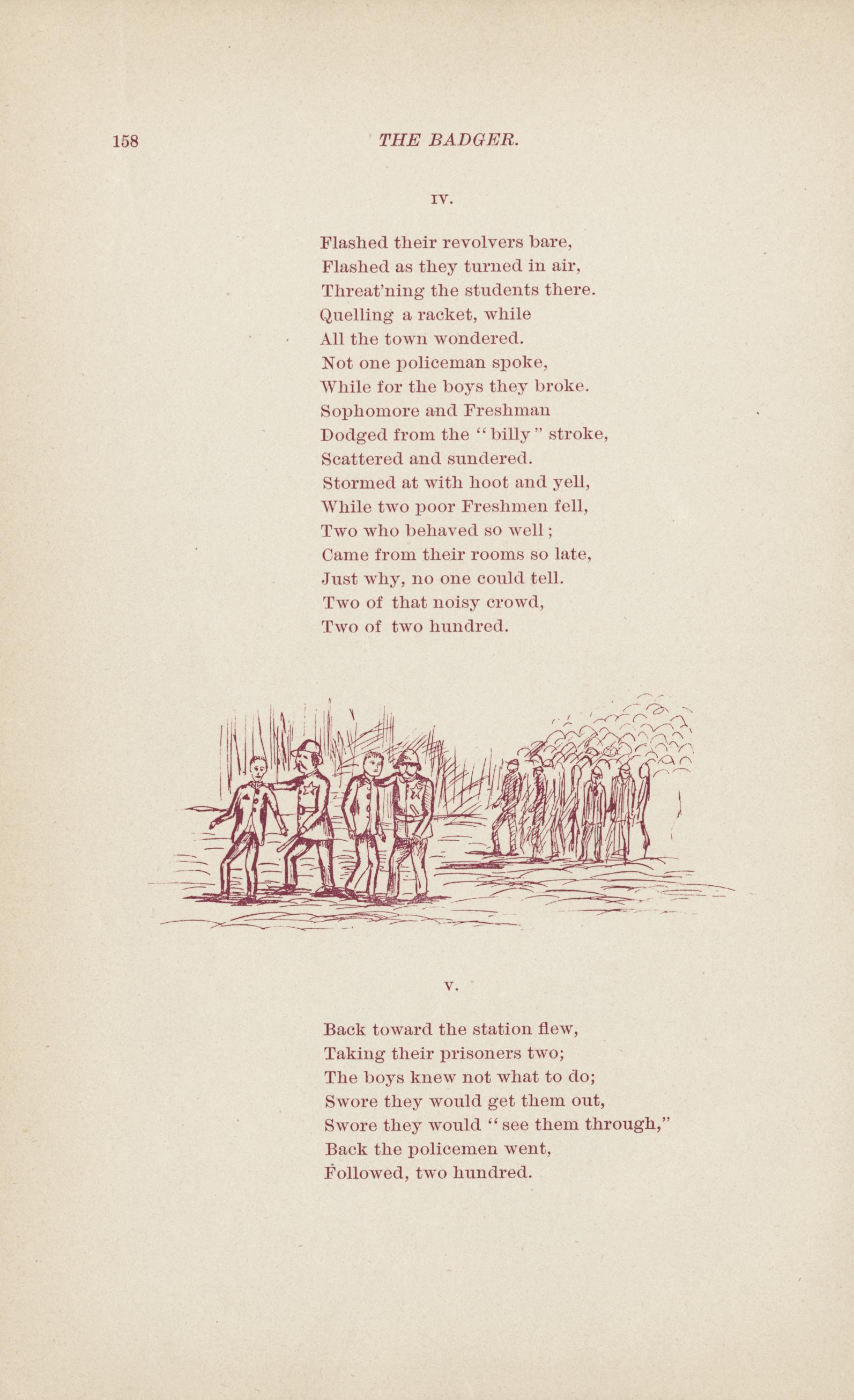 158 THE BADGER.

IV.

Flashed their revolvers bare,
Flashed as they turned in air,
Threat'ning the students there.
Quelling a racket, while
All the town wondered.
Not one policeman spoke,
While for the boys they broke.
Sophomore and Freshman
Dodged from the "billy" stroke,
Scattered and sundered.
Stormed at with hoot and yell,
While two poor Freshmen fell,
Two who behaved so well;
Came from their rooms so late,
Just why, no one could tell.
Two of that noisy crowd,
Two of two hundred.

V.

Back toward the station flew,
Taking their prisoners two;
The boys knew not what to do;
Swore they would get them out,
Swore they would "see them through,"
Back the policemen went,
Followed, two hundred.